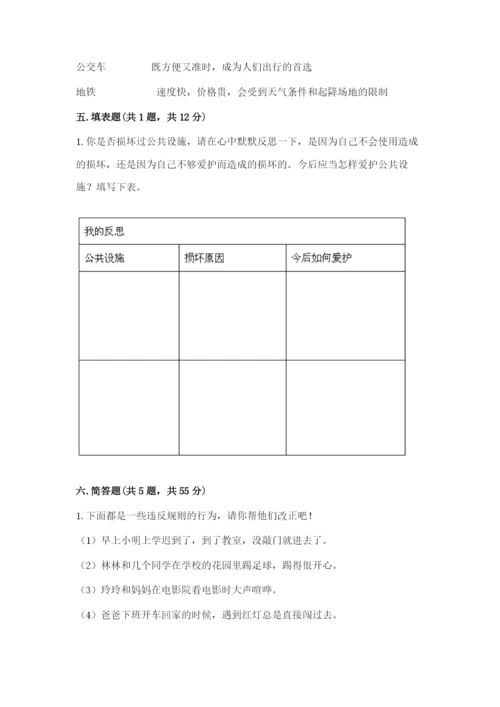 公交车　　　　既方便又准时，成为人们出行的首选

地铁　　　　　速度快，价格贵，会受到天气条件和起降场地的限制

五. 填表题(共 1 题，共 12 分)

1. 你是否损坏过公共设施，请在心中默默反思一下，是因为自己不会使用造成的损坏，还是因为自己不够爱护而造成的损坏的。今后应当怎样爱护公共设施？填写下表。

| 我的反思 | | |
|---|---|---|
| 公共设施 | 损坏原因 | 今后如何爱护 |
| | | |
| | | |

六. 简答题(共 5 题，共 55 分)

1. 下面都是一些违反规则的行为，请你帮他们改正吧！

（1）早上小明上学迟到了，到了教室，没敲门就进去了。

（2）林林和几个同学在学校的花园里踢足球，踢得很开心。

（3）玲玲和妈妈在电影院看电影时大声喧哗。

（4）爸爸下班开车回家的时候，遇到红灯总是直接闯过去。